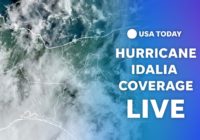 USA TODAY

HURRICANE IDALIA COVERAGE LIVE